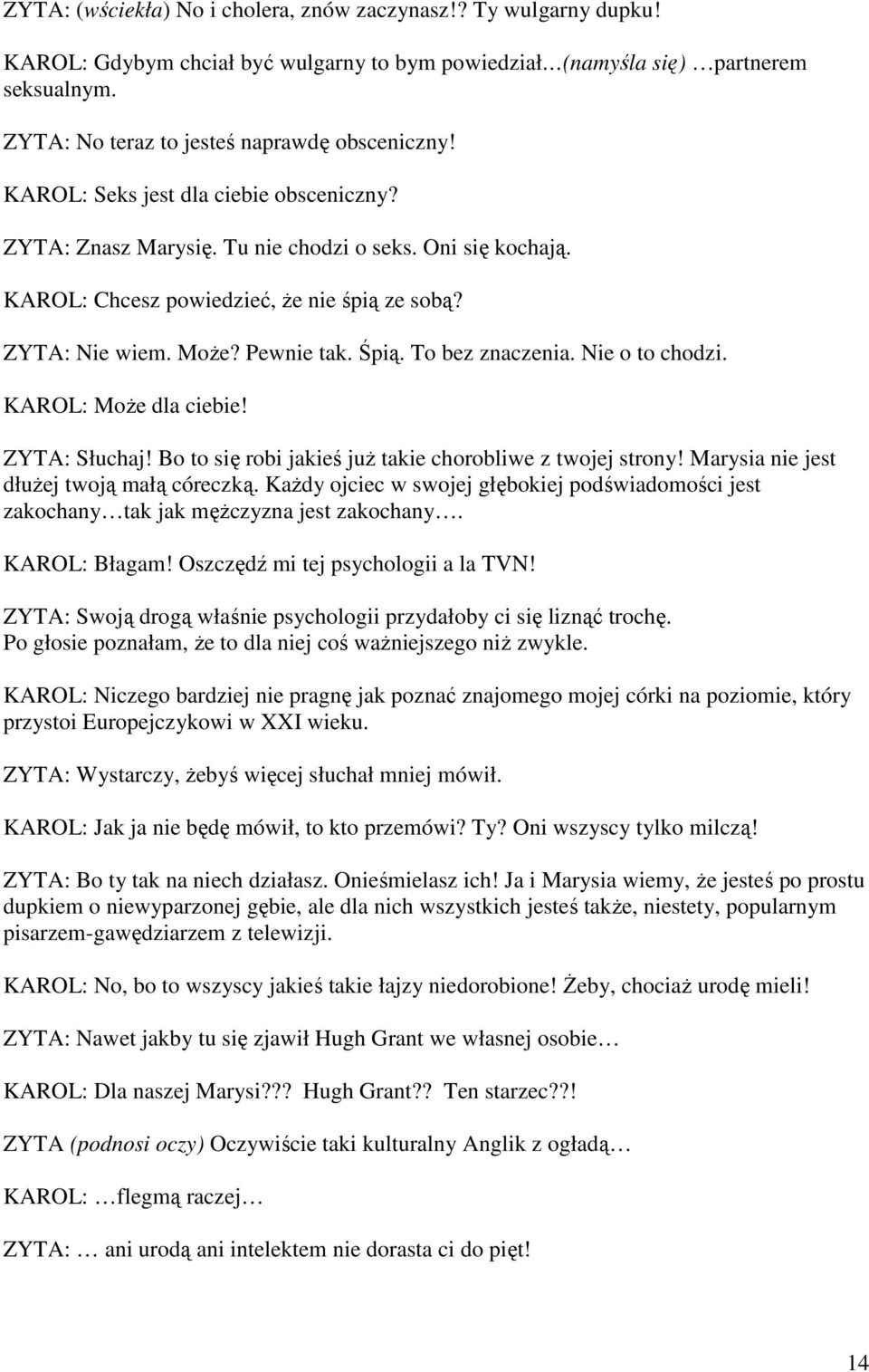 ZYTA: (wściekła) No i cholera, znów zaczynasz!? Ty wulgarny dupku!

KAROL: Gdybym chciał być wulgarny to bym powiedział…(namyśla się) …partnerem seksualnym.

ZYTA: No teraz to jesteś naprawdę obsceniczny!

KAROL: Seks jest dla ciebie obsceniczny?

ZYTA: Znasz Marysię. Tu nie chodzi o seks. Oni się kochają.

KAROL: Chcesz powiedzieć, że nie śpią ze sobą?

ZYTA: Nie wiem. Może? Pewnie tak. Śpią. To bez znaczenia. Nie o to chodzi.

KAROL: Może dla ciebie!

ZYTA: Słuchaj! Bo to się robi jakieś już takie chorobliwe z twojej strony! Marysia nie jest dłużej twoją małą córeczką. Każdy ojciec w swojej głębokiej podświadomości jest zakochany…tak jak mężczyzna jest zakochany….

KAROL: Błagam! Oszczędź mi tej psychologii a la TVN!

ZYTA: Swoją drogą właśnie psychologii przydałoby ci się liznąć trochę. Po głosie poznałam, że to dla niej coś ważniejszego niż zwykle.

KAROL: Niczego bardziej nie pragnę jak poznać znajomego mojej córki na poziomie, który przystoi Europejczykowi w XXI wieku.

ZYTA: Wystarczy, żebyś więcej słuchał mniej mówił.

KAROL: Jak ja nie będę mówił, to kto przemówi? Ty? Oni wszyscy tylko milczą!

ZYTA: Bo ty tak na niech działasz. Onieśmielasz ich! Ja i Marysia wiemy, że jesteś po prostu dupkiem o niewyparzonej gębie, ale dla nich wszystkich jesteś także, niestety, popularnym pisarzem-gawędziarzem z telewizji.

KAROL: No, bo to wszyscy jakieś takie łajzy niedorobione! Żeby, chociaż urodę mieli!

ZYTA: Nawet jakby tu się zjawił Hugh Grant we własnej osobie…

KAROL: Dla naszej Marysi??? Hugh Grant?? Ten starzec??!

ZYTA (podnosi oczy) Oczywiście taki kulturalny Anglik z ogładą…

KAROL: …flegmą raczej…

ZYTA: … ani urodą ani intelektem nie dorasta ci do pięt!

14